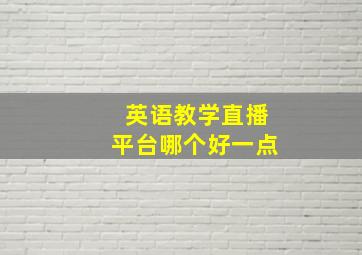 英语教学直播
平台哪个好一点